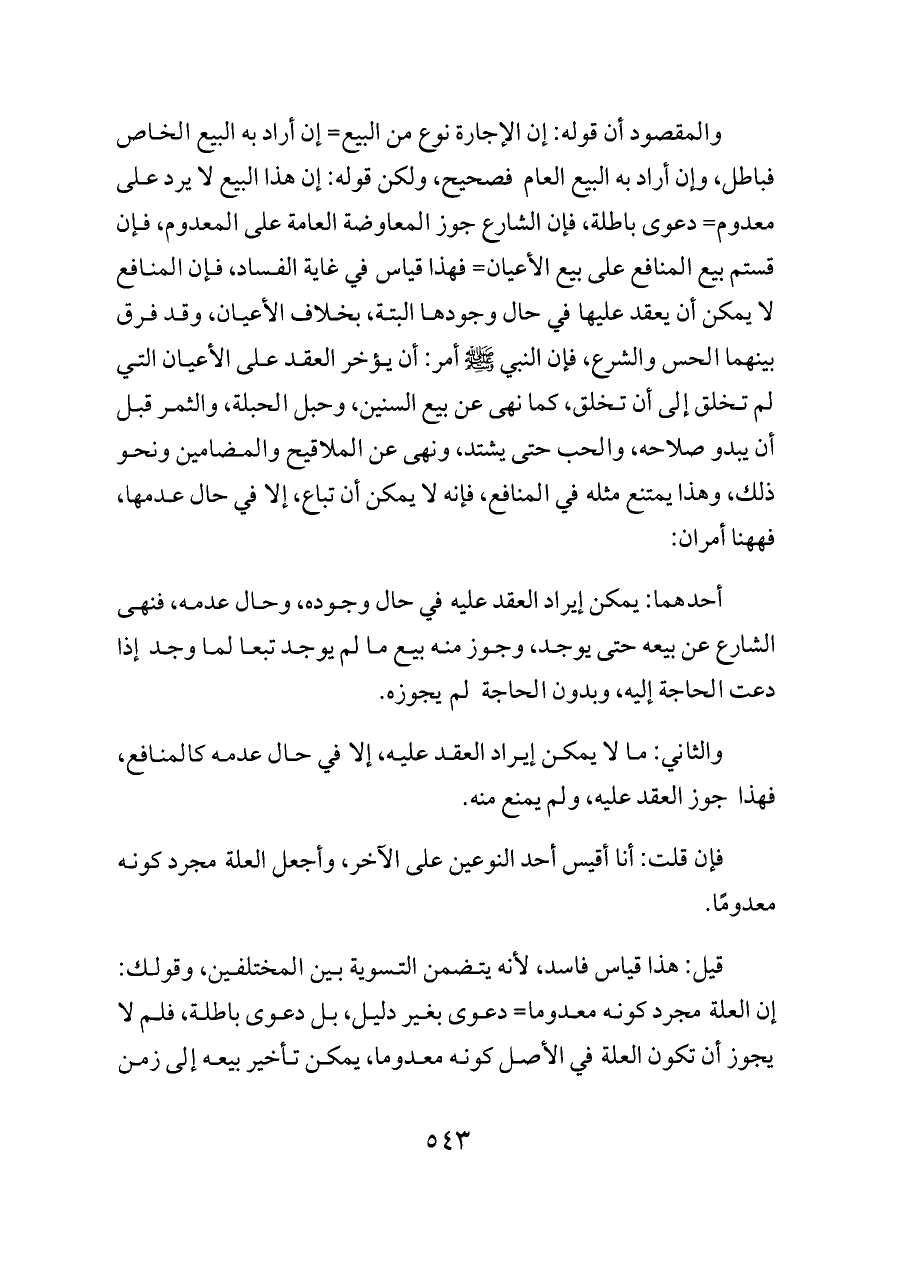 والمقصود أن قوله: إن الإجارة نوع من البيع= إن أراد به البيع الخاص فباطل، وإن أراد به البيع العام فصحيح، ولكن قوله: إن هذا البيع لا يرد على معدوم= دعوى باطلة، فإن الشارع جوز المعاوضة العامة على المعدوم، فإن قستم بيع المنافع على بيع الأعيان= فهذا قياس في غاية الفساد، فإن المنافع لا يمكن أن يعقد عليها في حال وجودها البتة، بخلاف الأعيان، وقد فرق بينهما الحس والشرع، فإن النبي ﷺ أمر: أن يؤخر العقد على الأعيان التي لم تخلق إلى أن تخلق، كما نهى عن بيع السنين، وحبل الحبلة، والثمر قبل أن يبدو صلاحه، والحب حتى يشتد، ونهى عن الملاقيح والمضامين ونحو ذلك، وهذا يمتنع مثله في المنافع، فإنه لا يمكن أن تباع، إلا في حال عدمها، فههنا أمران:

أحدهما: يمكن إيراد العقد عليه في حال وجوده، وحال عدمه، فنهى الشارع عن بيعه حتى يوجد، وجوز منه بيع ما لم يوجد تبعا لما وجد إذا دعت الحاجة إليه، وبدون الحاجة لم يجوزه.

والثاني: ما لا يمكن إيراد العقد عليه، إلا في حال عدمه كالمنافع، فهذا جوز العقد عليه، ولم يمنع منه.

فإن قلت: أنا أقيس أحد النوعين على الآخر، وأجعل العلة مجرد كونه معدومًا.

قيل: هذا قياس فاسد، لأنه يتضمن التسوية بين المختلفين، وقولك: إن العلة مجرد كونه معدوما= دعوى بغير دليل، بل دعوى باطلة، فلم لا يجوز أن تكون العلة في الأصل كونه معدوما، يمكن تأخير بيعه إلى زمن

٥٤٣